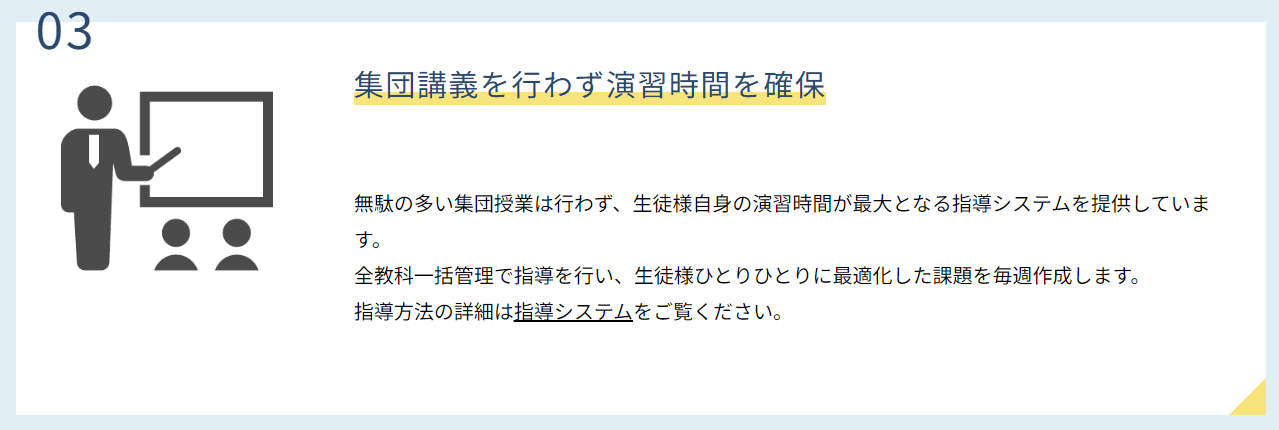 03

集団講義を行わず演習時間を確保

無駄の多い集団授業は行わず、生徒様自身の演習時間が最大となる指導システムを提供しています。
全教科一括管理で指導を行い、生徒様ひとりひとりに最適化した課題を毎週作成します。
指導方法の詳細は指導システムをご覧ください。